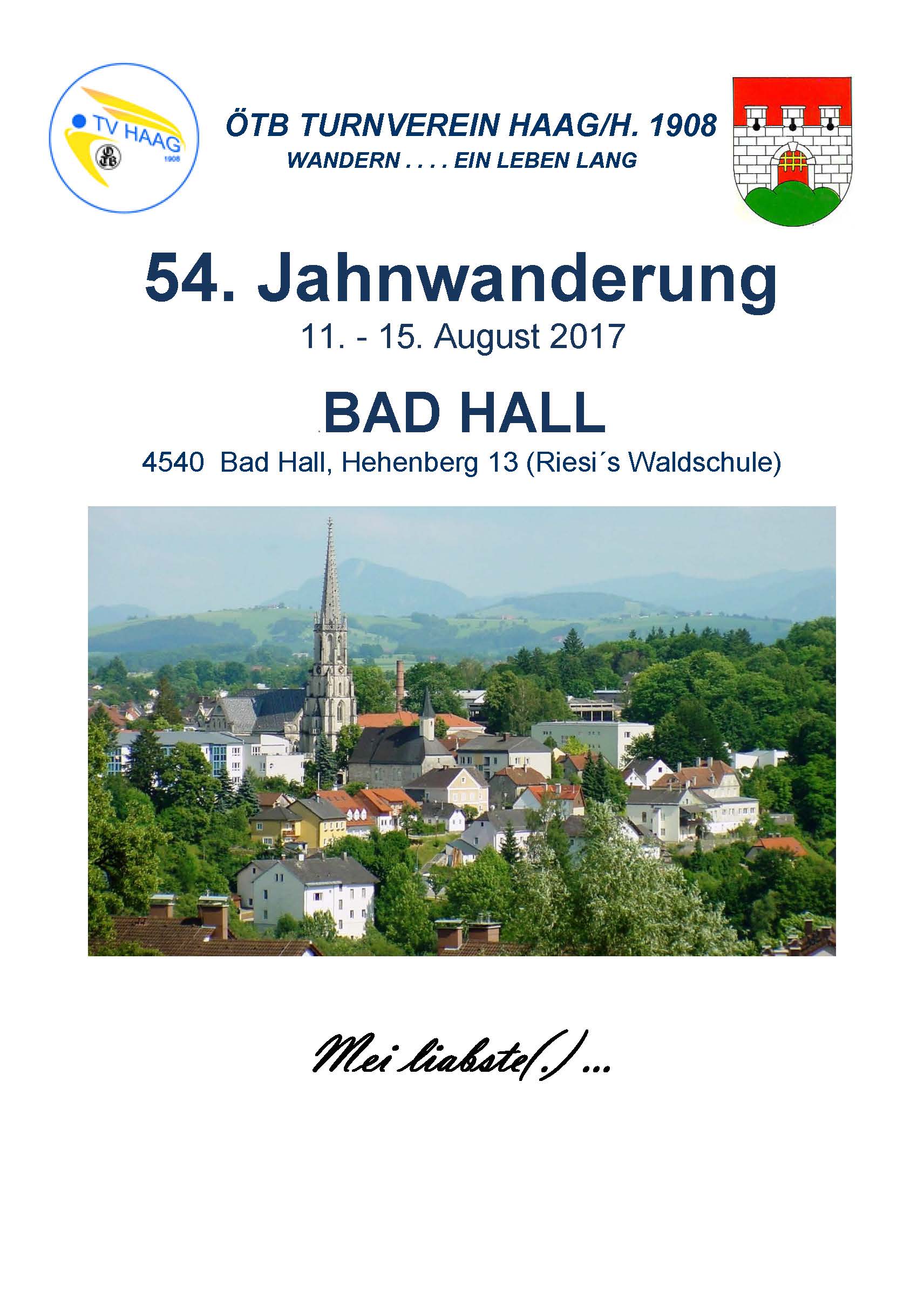 TV HAAG
1908

ÖTB TURNVEREIN HAAG/H. 1908
WANDERN . . . . EIN LEBEN LANG

54. Jahnwanderung
11. - 15. August 2017

BAD HALL
4540 Bad Hall, Hehenberg 13 (Riesi´s Waldschule)

Mei liabste(.) ...